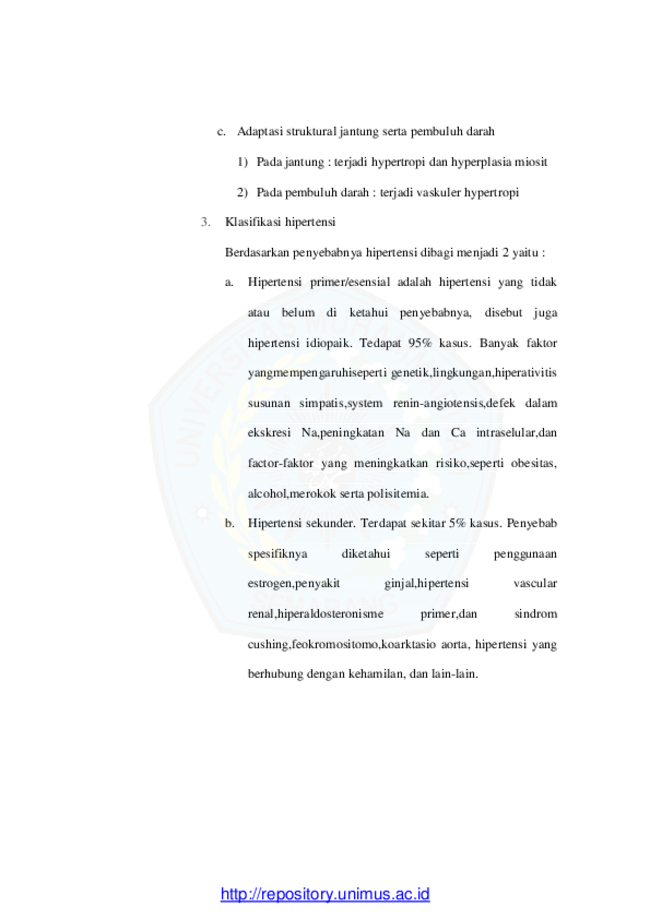 c. Adaptasi struktural jantung serta pembuluh darah

1) Pada jantung : terjadi hypertropi dan hyperplasia miosit

2) Pada pembuluh darah : terjadi vaskuler hypertropi

3. Klasifikasi hipertensi

Berdasarkan penyebabnya hipertensi dibagi menjadi 2 yaitu :

a. Hipertensi primer/esensial adalah hipertensi yang tidak atau belum di ketahui penyebabnya, disebut juga hipertensi idiopaik. Tedapat 95% kasus. Banyak faktor yangmempengaruhiseperti genetik,lingkungan,hiperativitis susunan simpatis,system renin-angiotensis,defek dalam ekskresi Na,peningkatan Na dan Ca intraselular,dan factor-faktor yang meningkatkan risiko,seperti obesitas, alcohol,merokok serta polisitemia.

b. Hipertensi sekunder. Terdapat sekitar 5% kasus. Penyebab spesifiknya diketahui seperti penggunaan estrogen,penyakit ginjal,hipertensi vascular renal,hiperaldosteronisme primer,dan sindrom cushing,feokromositomo,koarktasio aorta, hipertensi yang berhubung dengan kehamilan, dan lain-lain.

http://repository.unimus.ac.id